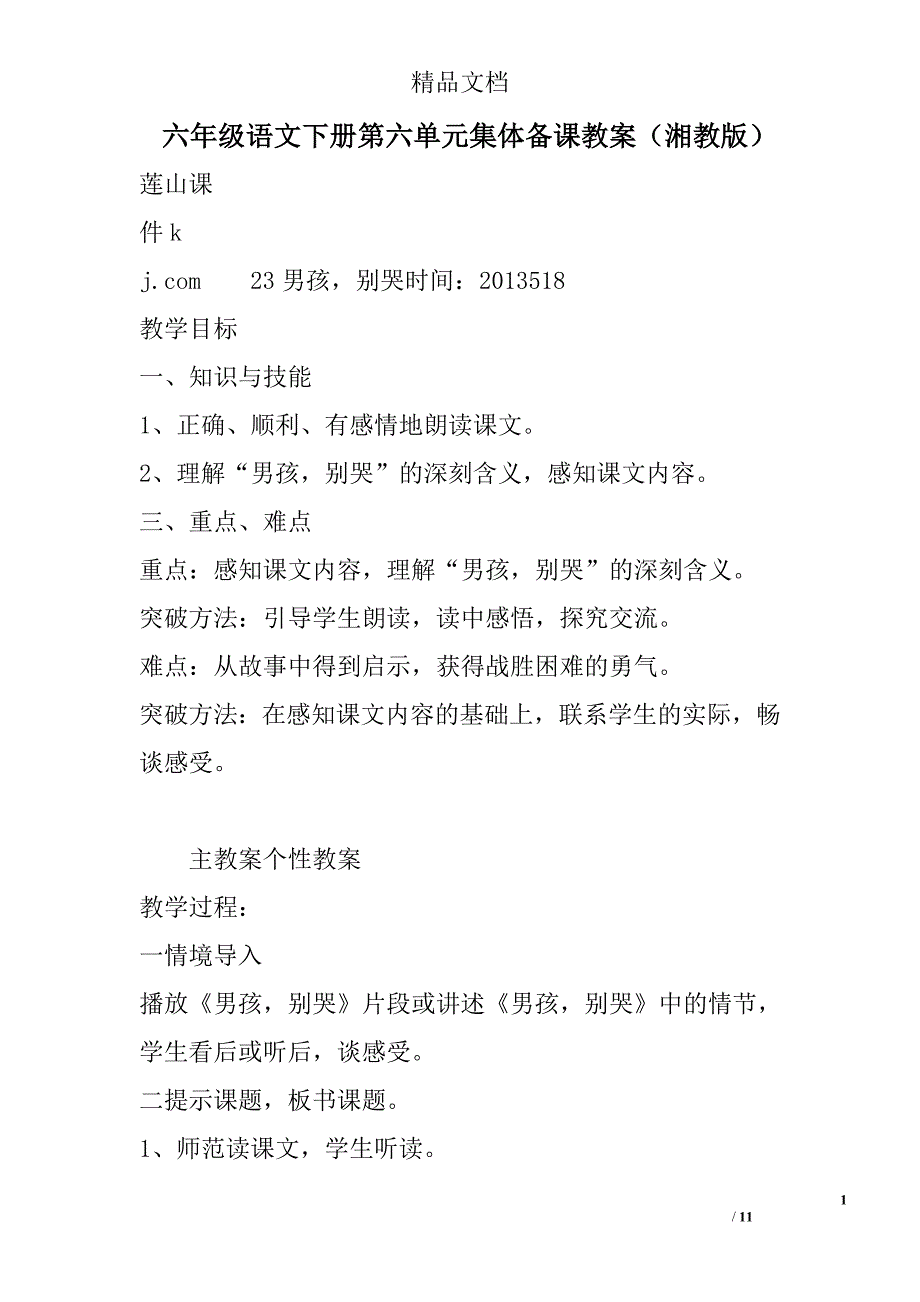 精品文档

六年级语文下册第六单元集体备课教案（湘教版）

莲山课

件 k

j.com　　23 男孩，别哭时间：2013518

教学目标

一、知识与技能

1、正确、顺利、有感情地朗读课文。

2、理解“男孩，别哭”的深刻含义，感知课文内容。

三、重点、难点

重点：感知课文内容，理解“男孩，别哭”的深刻含义。

突破方法：引导学生朗读，读中感悟，探究交流。

难点：从故事中得到启示，获得战胜困难的勇气。

突破方法：在感知课文内容的基础上，联系学生的实际，畅谈感受。

主教案个性教案

教学过程：

一情境导入

播放《男孩，别哭》片段或讲述《男孩，别哭》中的情节，学生看后或听后，谈感受。

二提示课题，板书课题。

1、师范读课文，学生听读。

1

/ 11